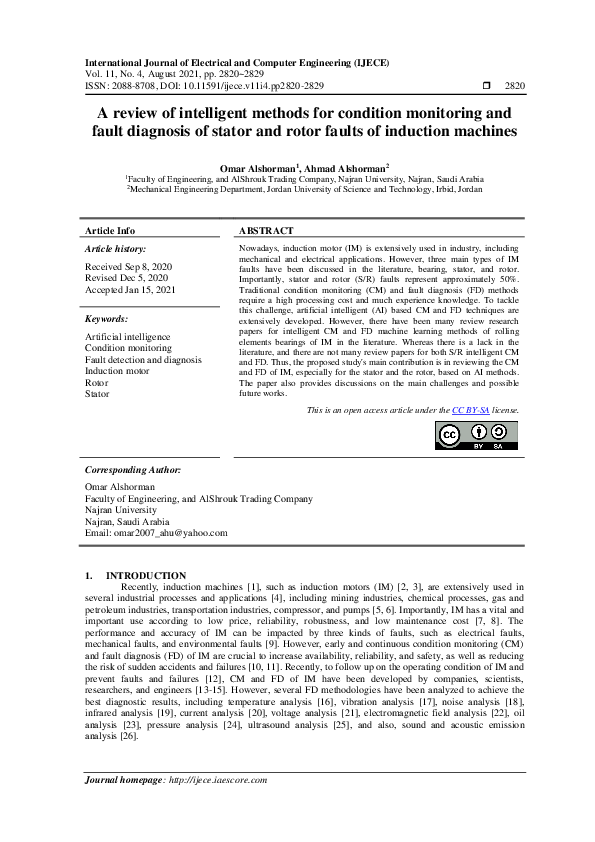 International Journal of Electrical and Computer Engineering (IJECE)
Vol. 11, No. 4, August 2021, pp. 2820~2829
ISSN: 2088-8708, DOI: 10.11591/ijece.v11i4.pp2820-2829 ☐ 2820

A review of intelligent methods for condition monitoring and fault diagnosis of stator and rotor faults of induction machines

Omar Alshorman$^1$, Ahmad Alshorman$^2$
$^1$Faculty of Engineering, and AlShrouk Trading Company, Najran University, Najran, Saudi Arabia
$^2$Mechanical Engineering Department, Jordan University of Science and Technology, Irbid, Jordan

Article Info

Article history:

Received Sep 8, 2020
Revised Dec 5, 2020
Accepted Jan 15, 2021

Keywords:

Artificial intelligence
Condition monitoring
Fault detection and diagnosis
Induction motor
Rotor
Stator

ABSTRACT

Nowadays, induction motor (IM) is extensively used in industry, including mechanical and electrical applications. However, three main types of IM faults have been discussed in the literature, bearing, stator, and rotor. Importantly, stator and rotor (S/R) faults represent approximately 50%. Traditional condition monitoring (CM) and fault diagnosis (FD) methods require a high processing cost and much experience knowledge. To tackle this challenge, artificial intelligent (AI) based CM and FD techniques are extensively developed. However, there have been many review research papers for intelligent CM and FD machine learning methods of rolling elements bearings of IM in the literature. Whereas there is a lack in the literature, and there are not many review papers for both S/R intelligent CM and FD. Thus, the proposed study's main contribution is in reviewing the CM and FD of IM, especially for the stator and the rotor, based on AI methods. The paper also provides discussions on the main challenges and possible future works.

This is an open access article under the CC BY-SA license.

BY SA

Corresponding Author:

Omar Alshorman
Faculty of Engineering, and AlShrouk Trading Company
Najran University
Najran, Saudi Arabia
Email: omar2007_ahu@yahoo.com

1. INTRODUCTION

Recently, induction machines [1], such as induction motors (IM) [2, 3], are extensively used in several industrial processes and applications [4], including mining industries, chemical processes, gas and petroleum industries, transportation industries, compressor, and pumps [5, 6]. Importantly, IM has a vital and important use according to low price, reliability, robustness, and low maintenance cost [7, 8]. The performance and accuracy of IM can be impacted by three kinds of faults, such as electrical faults, mechanical faults, and environmental faults [9]. However, early and continuous condition monitoring (CM) and fault diagnosis (FD) of IM are crucial to increase availability, reliability, and safety, as well as reducing the risk of sudden accidents and failures [10, 11]. Recently, to follow up on the operating condition of IM and prevent faults and failures [12], CM and FD of IM have been developed by companies, scientists, researchers, and engineers [13-15]. However, several FD methodologies have been analyzed to achieve the best diagnostic results, including temperature analysis [16], vibration analysis [17], noise analysis [18], infrared analysis [19], current analysis [20], voltage analysis [21], electromagnetic field analysis [22], oil analysis [23], pressure analysis [24], ultrasound analysis [25], and also, sound and acoustic emission analysis [26].

Journal homepage: http://ijece.iaescore.com